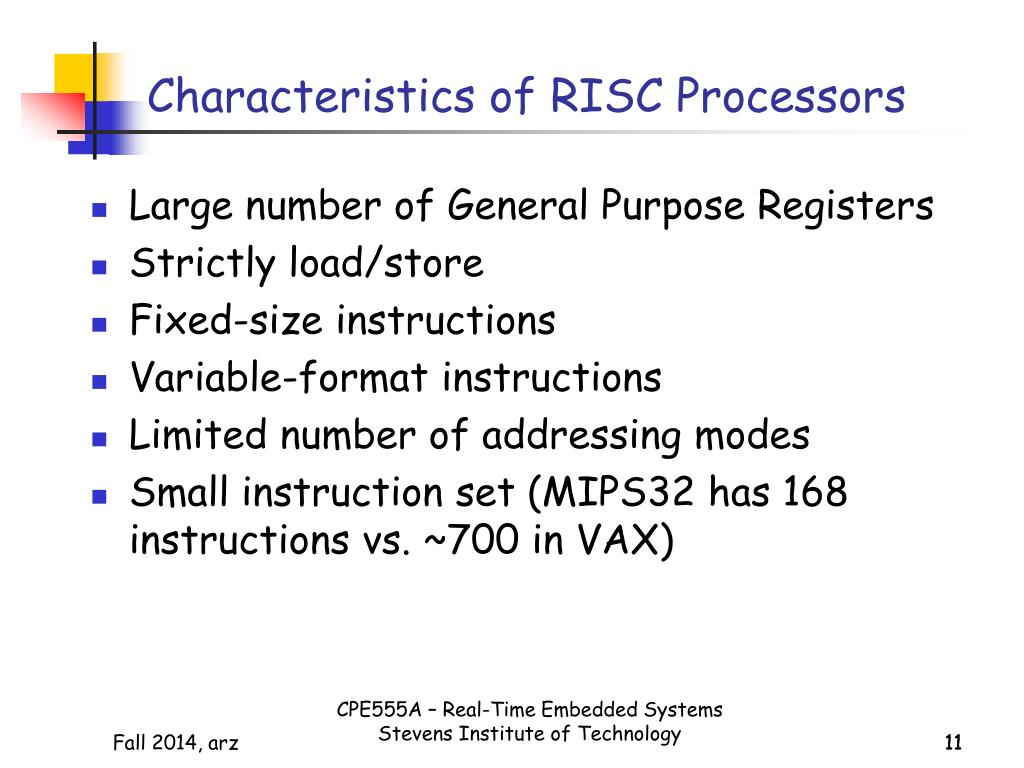 Characteristics of RISC Processors

- Large number of General Purpose Registers
- Strictly load/store
- Fixed-size instructions
- Variable-format instructions
- Limited number of addressing modes
- Small instruction set (MIPS32 has 168 instructions vs. ~700 in VAX)

Fall 2014, arz

CPE555A – Real-Time Embedded Systems
Stevens Institute of Technology

11